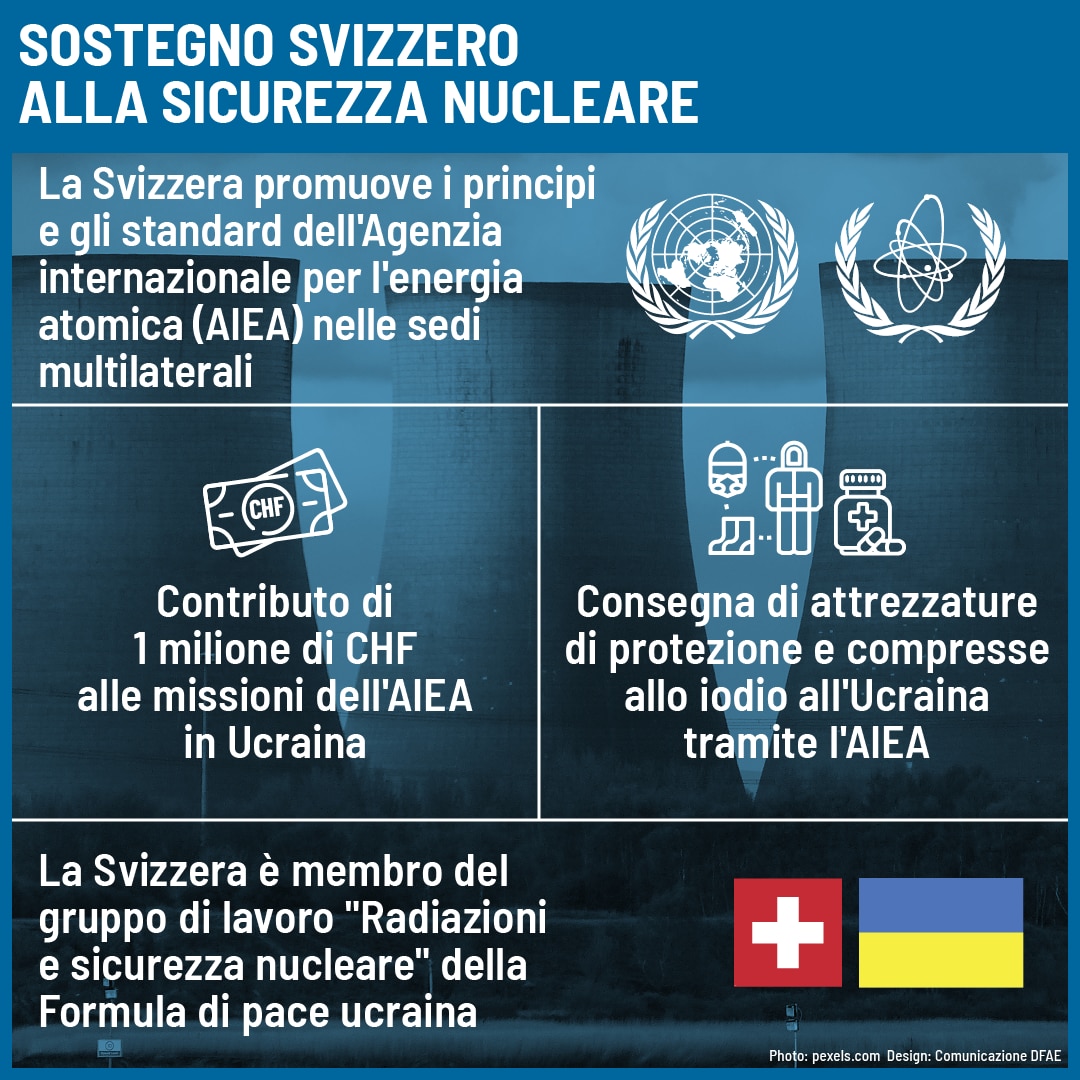 SOSTEGNO SVIZZERO
ALLA SICUREZZA NUCLEARE

La Svizzera promuove i principi e gli standard dell'Agenzia internazionale per l'energia atomica (AIEA) nelle sedi multilaterali

CHF

Contributo di 1 milione di CHF alle missioni dell'AIEA in Ucraina

Consegna di attrezzature di protezione e compresse allo iodio all'Ucraina tramite l'AIEA

La Svizzera è membro del gruppo di lavoro "Radiazioni e sicurezza nucleare" della Formula di pace ucraina

Photo: pexels.com Design: Comunicazione DFAE